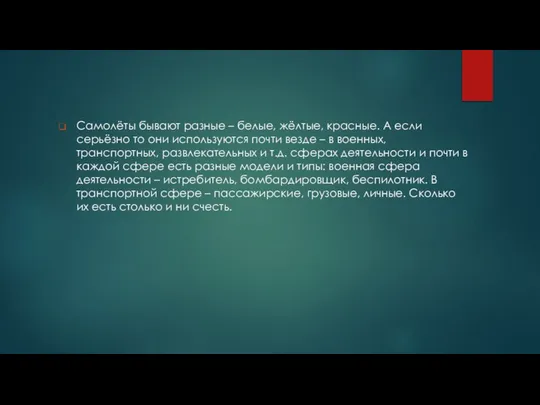 Самолёты бывают разные – белые, жёлтые, красные. А если серьёзно то они используются почти везде – в военных, транспортных, развлекательных и т.д. сферах деятельности и почти в каждой сфере есть разные модели и типы: военная сфера деятельности – истребитель, бомбардировщик, беспилотник. В транспортной сфере – пассажирские, грузовые, личные. Сколько их есть столько и ни счесть.